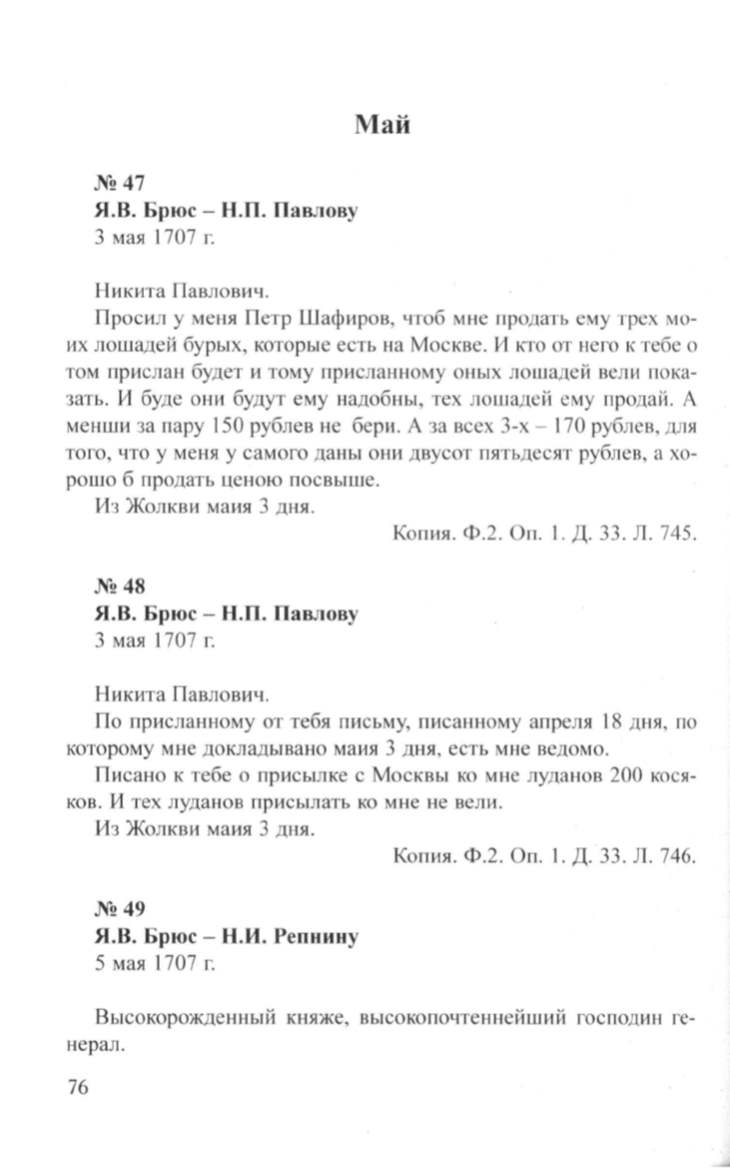 Май

№ 47
Я.В. Брюс – Н.П. Павлову
3 мая 1707 г.

Никита Павлович.

Просил у меня Петр Шафиров, чтоб мне продать ему трех моих лошадей бурых, которые есть на Москве. И кто от него к тебе о том прислан будет и тому присланному оных лошадей вели показать. И буде они будут ему надобны, тех лошадей ему продай. А менши за пару 150 рублев не бери. А за всех 3-х – 170 рублев, для того, что у меня у самого даны они двусот пятьдесят рублев, а хорошо б продать ценою посвыше.

Из Жолкви маия 3 дня.

Копия. Ф.2. Оп. 1. Д. 33. Л. 745.

№ 48
Я.В. Брюс – Н.П. Павлову
3 мая 1707 г.

Никита Павлович.

По присланному от тебя письму, писанному апреля 18 дня, по которому мне докладывано маия 3 дня, есть мне ведомо.

Писано к тебе о присылке с Москвы ко мне луданов 200 косяков. И тех луданов присылать ко мне не вели.

Из Жолкви маия 3 дня.

Копия. Ф.2. Оп. 1. Д. 33. Л. 746.

№ 49
Я.В. Брюс – Н.И. Репнину
5 мая 1707 г.

Высокорожденный княже, высокопочтеннейший господин генерал.

76